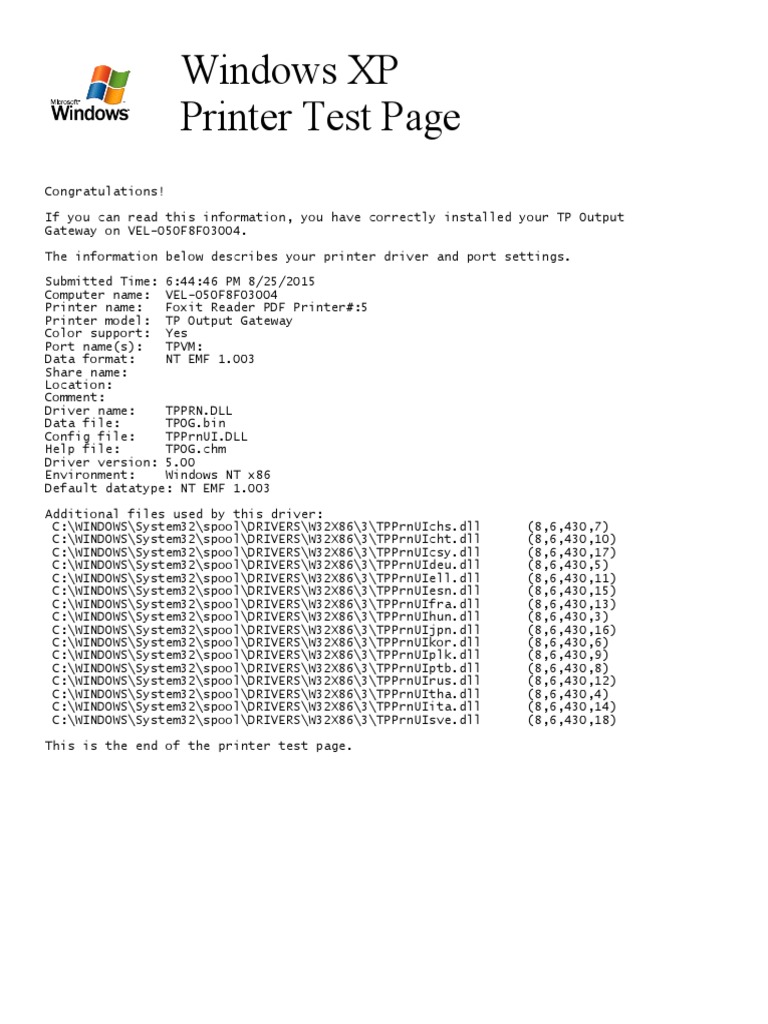 Microsoft Windows

Windows XP
Printer Test Page

Congratulations!

If you can read this information, you have correctly installed your TP Output Gateway on VEL-050F8F03004.

The information below describes your printer driver and port settings.

Submitted Time: 6:44:46 PM 8/25/2015
Computer name: VEL-050F8F03004
Printer name: Foxit Reader PDF Printer#:5
Printer model: TP Output Gateway
Color support: Yes
Port name(s): TPVM:
Data format: NT EMF 1.003
Share name:
Location:
Comment:
Driver name: TPPRN.DLL
Data file: TPOG.bin
Config file: TPPrnUI.DLL
Help file: TPOG.chm
Driver version: 5.00
Environment: Windows NT x86
Default datatype: NT EMF 1.003

Additional files used by this driver:
C:\WINDOWS\System32\spool\DRIVERS\W32X86\3\TPPrnUIchs.dll (8,6,430,7)
C:\WINDOWS\System32\spool\DRIVERS\W32X86\3\TPPrnUIcht.dll (8,6,430,10)
C:\WINDOWS\System32\spool\DRIVERS\W32X86\3\TPPrnUIcsy.dll (8,6,430,17)
C:\WINDOWS\System32\spool\DRIVERS\W32X86\3\TPPrnUIdeu.dll (8,6,430,5)
C:\WINDOWS\System32\spool\DRIVERS\W32X86\3\TPPrnUIell.dll (8,6,430,11)
C:\WINDOWS\System32\spool\DRIVERS\W32X86\3\TPPrnUIesn.dll (8,6,430,15)
C:\WINDOWS\System32\spool\DRIVERS\W32X86\3\TPPrnUIfra.dll (8,6,430,13)
C:\WINDOWS\System32\spool\DRIVERS\W32X86\3\TPPrnUIhun.dll (8,6,430,3)
C:\WINDOWS\System32\spool\DRIVERS\W32X86\3\TPPrnUIjpn.dll (8,6,430,16)
C:\WINDOWS\System32\spool\DRIVERS\W32X86\3\TPPrnUIkor.dll (8,6,430,6)
C:\WINDOWS\System32\spool\DRIVERS\W32X86\3\TPPrnUIplk.dll (8,6,430,9)
C:\WINDOWS\System32\spool\DRIVERS\W32X86\3\TPPrnUIptb.dll (8,6,430,8)
C:\WINDOWS\System32\spool\DRIVERS\W32X86\3\TPPrnUIrus.dll (8,6,430,12)
C:\WINDOWS\System32\spool\DRIVERS\W32X86\3\TPPrnUItha.dll (8,6,430,4)
C:\WINDOWS\System32\spool\DRIVERS\W32X86\3\TPPrnUIita.dll (8,6,430,14)
C:\WINDOWS\System32\spool\DRIVERS\W32X86\3\TPPrnUIsve.dll (8,6,430,18)

This is the end of the printer test page.